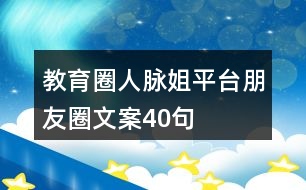 教育圈人脉姐平台朋友圈文案40句